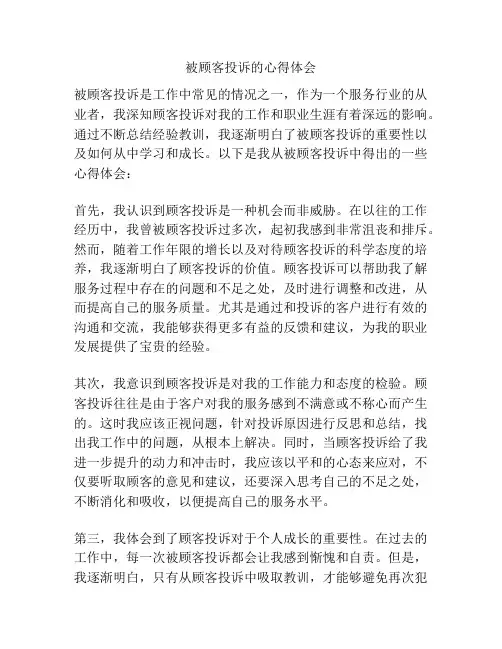 被顾客投诉的心得体会

被顾客投诉是工作中常见的情况之一，作为一个服务行业的从业者，我深知顾客投诉对我的工作和职业生涯有着深远的影响。通过不断总结经验教训，我逐渐明白了被顾客投诉的重要性以及如何从中学习和成长。以下是我从被顾客投诉中得出的一些心得体会：

首先，我认识到顾客投诉是一种机会而非威胁。在以往的工作经历中，我曾被顾客投诉过多次，起初我感到非常沮丧和排斥。然而，随着工作年限的增长以及对待顾客投诉的科学态度的培养，我逐渐明白了顾客投诉的价值。顾客投诉可以帮助我了解服务过程中存在的问题和不足之处，及时进行调整和改进，从而提高自己的服务质量。尤其是通过和投诉的客户进行有效的沟通和交流，我能够获得更多有益的反馈和建议，为我的职业发展提供了宝贵的经验。

其次，我意识到顾客投诉是对我的工作能力和态度的检验。顾客投诉往往是由于客户对我的服务感到不满意或不称心而产生的。这时我应该正视问题，针对投诉原因进行反思和总结，找出我工作中的问题，从根本上解决。同时，当顾客投诉给了我进一步提升的动力和冲击时，我应该以平和的心态来应对，不仅要听取顾客的意见和建议，还要深入思考自己的不足之处，不断消化和吸收，以便提高自己的服务水平。

第三，我体会到了顾客投诉对于个人成长的重要性。在过去的工作中，每一次被顾客投诉都会让我感到惭愧和自责。但是，我逐渐明白，只有从顾客投诉中吸取教训，才能够避免再次犯